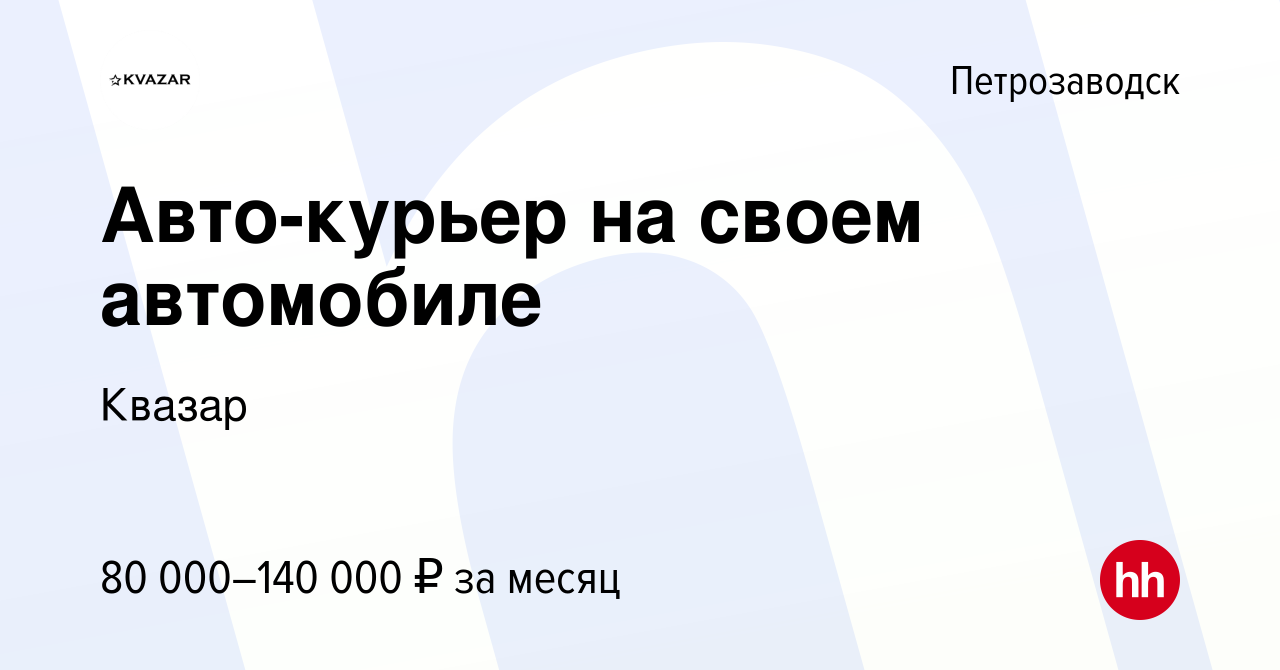 KVAZAR

Петрозаводск

Авто-курьер на своем автомобиле

Квазар

80 000–140 000 ₽ за месяц

hh